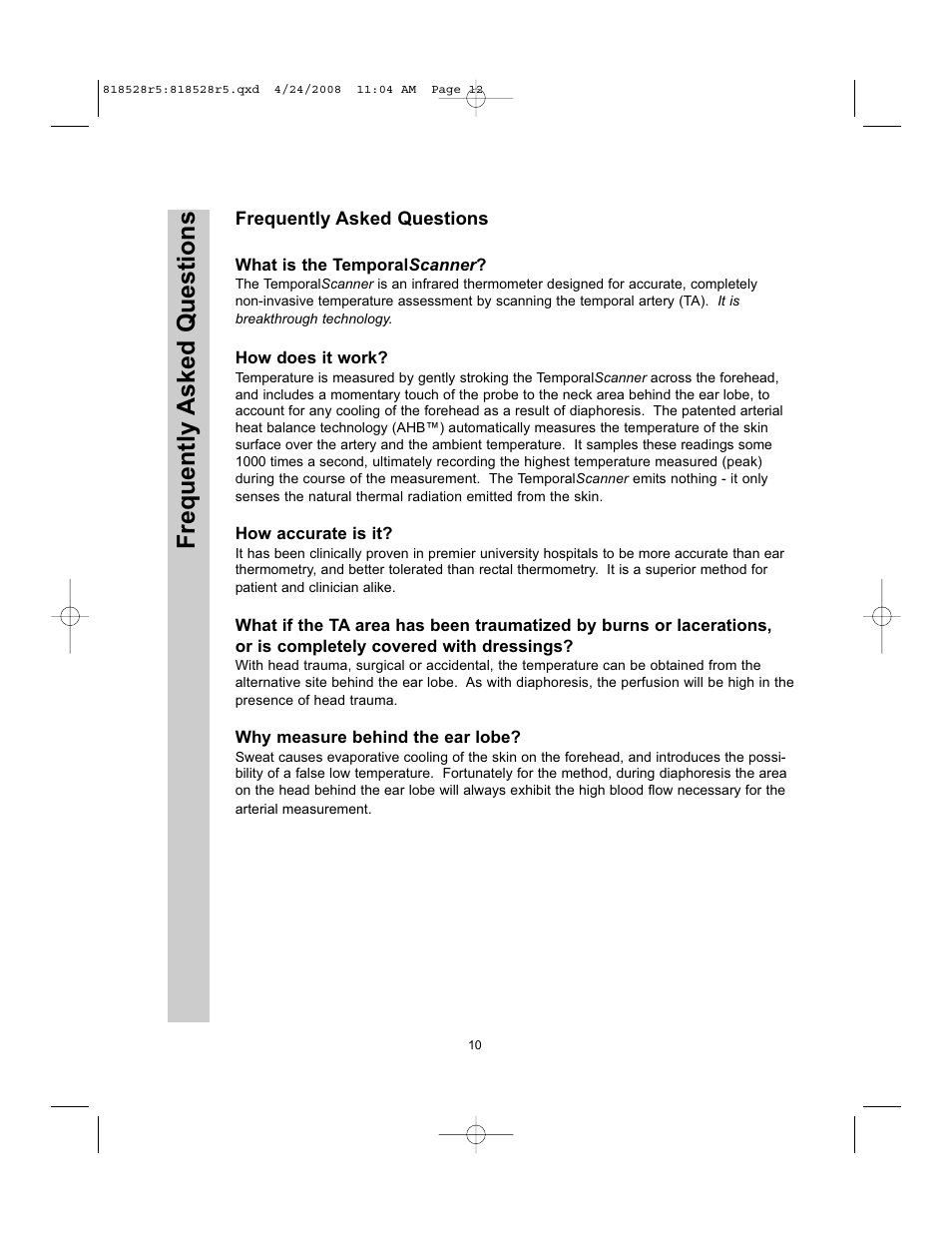 818528r5:818528r5.qxd 4/24/2008 11:04 AM Page 12

Frequently Asked Questions

Frequently Asked Questions

What is the TemporalScanner?
The TemporalScanner is an infrared thermometer designed for accurate, completely non-invasive temperature assessment by scanning the temporal artery (TA). It is breakthrough technology.

How does it work?
Temperature is measured by gently stroking the TemporalScanner across the forehead, and includes a momentary touch of the probe to the neck area behind the ear lobe, to account for any cooling of the forehead as a result of diaphoresis. The patented arterial heat balance technology (AHB™) automatically measures the temperature of the skin surface over the artery and the ambient temperature. It samples these readings some 1000 times a second, ultimately recording the highest temperature measured (peak) during the course of the measurement. The TemporalScanner emits nothing - it only senses the natural thermal radiation emitted from the skin.

How accurate is it?
It has been clinically proven in premier university hospitals to be more accurate than ear thermometry, and better tolerated than rectal thermometry. It is a superior method for patient and clinician alike.

What if the TA area has been traumatized by burns or lacerations, or is completely covered with dressings?
With head trauma, surgical or accidental, the temperature can be obtained from the alternative site behind the ear lobe. As with diaphoresis, the perfusion will be high in the presence of head trauma.

Why measure behind the ear lobe?
Sweat causes evaporative cooling of the skin on the forehead, and introduces the possibility of a false low temperature. Fortunately for the method, during diaphoresis the area on the head behind the ear lobe will always exhibit the high blood flow necessary for the arterial measurement.

10